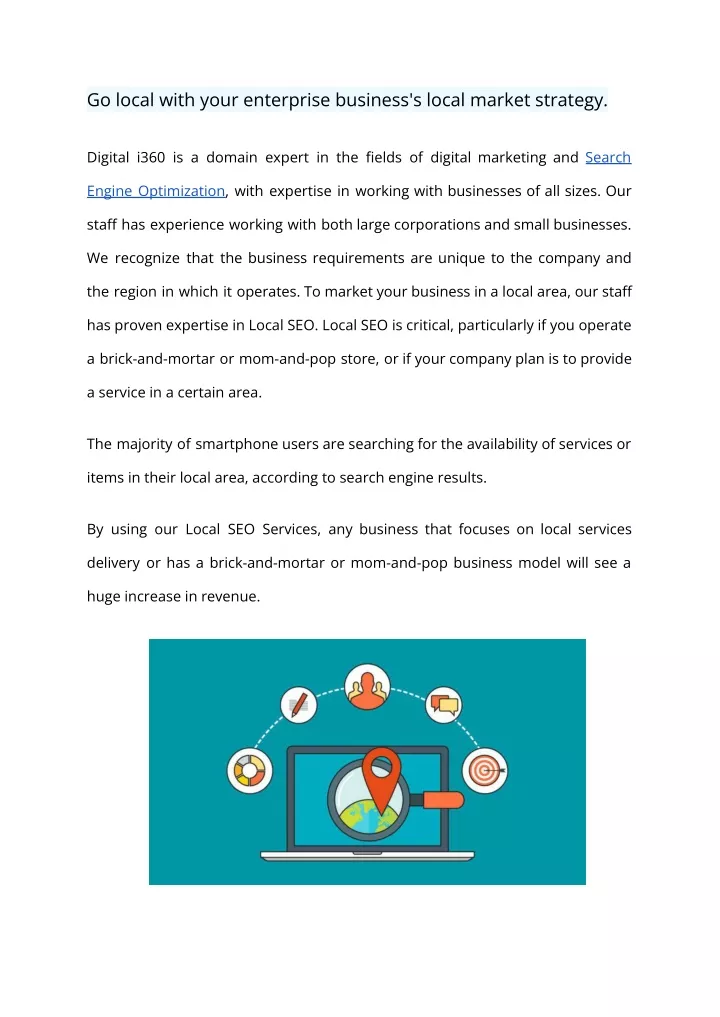 Go local with your enterprise business's local market strategy.

Digital i360 is a domain expert in the fields of digital marketing and Search Engine Optimization, with expertise in working with businesses of all sizes. Our staff has experience working with both large corporations and small businesses. We recognize that the business requirements are unique to the company and the region in which it operates. To market your business in a local area, our staff has proven expertise in Local SEO. Local SEO is critical, particularly if you operate a brick-and-mortar or mom-and-pop store, or if your company plan is to provide a service in a certain area.

The majority of smartphone users are searching for the availability of services or items in their local area, according to search engine results.

By using our Local SEO Services, any business that focuses on local services delivery or has a brick-and-mortar or mom-and-pop business model will see a huge increase in revenue.